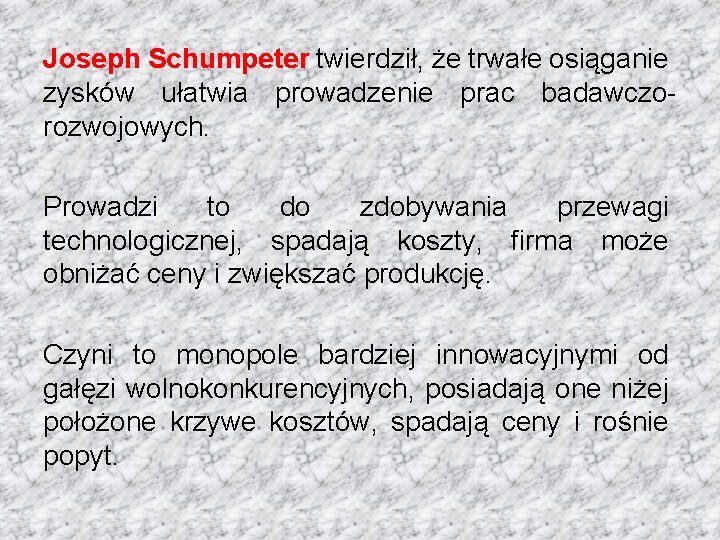 Joseph Schumpeter twierdził, że trwałe osiąganie zysków ułatwia prowadzenie prac badawczo-rozwojowych.

Prowadzi to do zdobywania przewagi technologicznej, spadają koszty, firma może obniżać ceny i zwiększać produkcję.

Czyni to monopole bardziej innowacyjnymi od gałęzi wolnokonkurencyjnych, posiadają one niżej położone krzywe kosztów, spadają ceny i rośnie popyt.